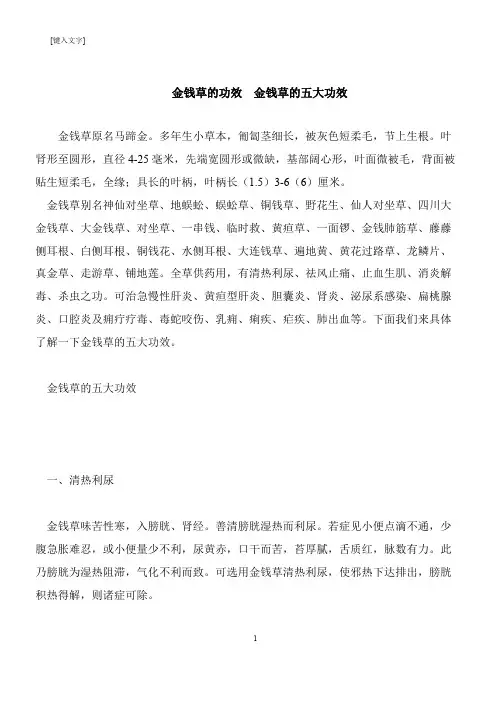 [键入文字]

金钱草的功效　金钱草的五大功效

金钱草原名马蹄金。多年生小草本，匍匐茎细长，被灰色短柔毛，节上生根。叶肾形至圆形，直径 4-25 毫米，先端宽圆形或微缺，基部阔心形，叶面微被毛，背面被贴生短柔毛，全缘；具长的叶柄，叶柄长（1.5）3-6（6）厘米。

金钱草别名神仙对坐草、地蜈蚣、蜈蚣草、铜钱草、野花生、仙人对坐草、四川大金钱草、大金钱草、对坐草、一串钱、临时救、黄疸草、一面锣、金钱肺筋草、藤藤侧耳根、白侧耳根、铜钱花、水侧耳根、大连钱草、遍地黄、黄花过路草、龙鳞片、真金草、走游草、铺地莲。全草供药用，有清热利尿、祛风止痛、止血生肌、消炎解毒、杀虫之功。可治急慢性肝炎、黄疸型肝炎、胆囊炎、肾炎、泌尿系感染、扁桃腺炎、口腔炎及痈疔疗毒、毒蛇咬伤、乳痈、痢疾、疟疾、肺出血等。下面我们来具体了解一下金钱草的五大功效。

金钱草的五大功效

一、清热利尿

金钱草味苦性寒，入膀胱、肾经。善清膀胱湿热而利尿。若症见小便点滴不通，少腹急胀难忍，或小便量少不利，尿黄赤，口干而苦，苔厚腻，舌质红，脉数有力。此乃膀胱为湿热阻滞，气化不利而致。可选用金钱草清热利尿，使邪热下达排出，膀胱积热得解，则诸症可除。

1